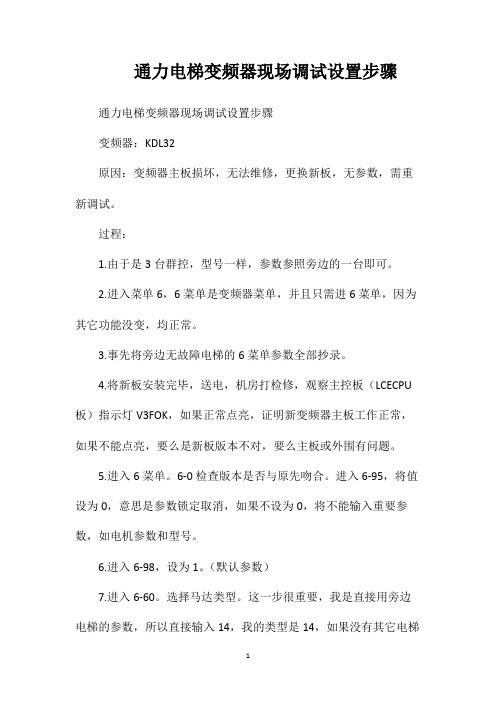 通力电梯变频器现场调试设置步骤

通力电梯变频器现场调试设置步骤

变频器：KDL32

原因：变频器主板损坏，无法维修，更换新板，无参数，需重新调试。

过程：

1.由于是 3 台群控，型号一样，参数参照旁边的一台即可。

2.进入菜单 6，6 菜单是变频器菜单，并且只需进 6 菜单，因为其它功能没变，均正常。

3.事先将旁边无故障电梯的 6 菜单参数全部抄录。

4.将新板安装完毕，送电，机房打检修，观察主控板（LCECPU 板）指示灯 V3FOK，如果正常点亮，证明新变频器主板工作正常，如果不能点亮，要么是新板版本不对，要么主板或外围有问题。

5.进入 6 菜单。6-0 检查版本是否与原先吻合。进入 6-95，将值设为 0，意思是参数锁定取消，如果不设为 0，将不能输入重要参数，如电机参数和型号。

6.进入 6-98，设为 1。（默认参数）

7.进入 6-60。选择马达类型。这一步很重要，我是直接用旁边电梯的参数，所以直接输入 14，我的类型是 14，如果没有其它电梯

1